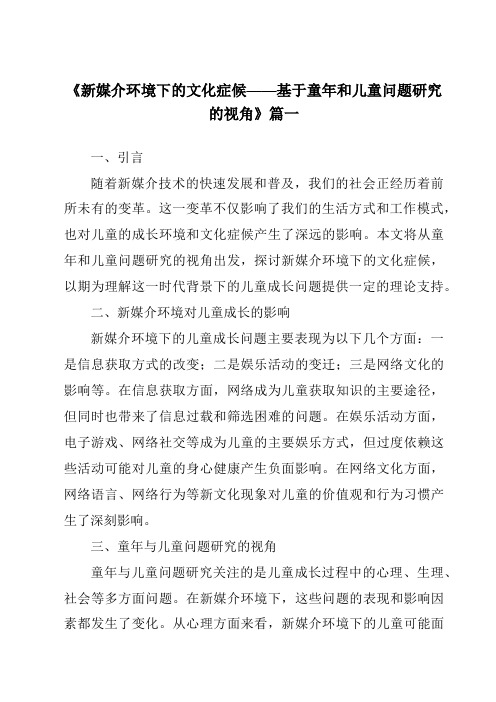 《新媒介环境下的文化症候——基于童年和儿童问题研究的视角》篇一

一、引言

随着新媒介技术的快速发展和普及，我们的社会正经历着前所未有的变革。这一变革不仅影响了我们的生活方式和工作模式，也对儿童的成长环境和文化症候产生了深远的影响。本文将从童年和儿童问题研究的视角出发，探讨新媒介环境下的文化症候，以期为理解这一时代背景下的儿童成长问题提供一定的理论支持。

二、新媒介环境对儿童成长的影响

新媒介环境下的儿童成长问题主要表现为以下几个方面：一是信息获取方式的改变；二是娱乐活动的变迁；三是网络文化的影响等。在信息获取方面，网络成为儿童获取知识的主要途径，但同时也带来了信息过载和筛选困难的问题。在娱乐活动方面，电子游戏、网络社交等成为儿童的主要娱乐方式，但过度依赖这些活动可能对儿童的身心健康产生负面影响。在网络文化方面，网络语言、网络行为等新文化现象对儿童的价值观和行为习惯产生了深刻影响。

三、童年与儿童问题研究的视角

童年与儿童问题研究关注的是儿童成长过程中的心理、生理、社会等多方面问题。在新媒介环境下，这些问题的表现和影响因素都发生了变化。从心理方面来看，新媒介环境下的儿童可能面